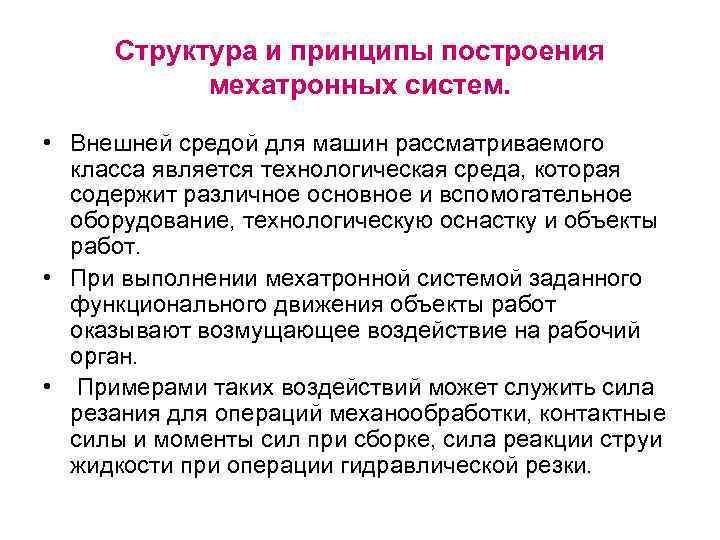 Структура и принципы построения мехатронных систем.

• Внешней средой для машин рассматриваемого класса является технологическая среда, которая содержит различное основное и вспомогательное оборудование, технологическую оснастку и объекты работ.

• При выполнении мехатронной системой заданного функционального движения объекты работ оказывают возмущающее воздействие на рабочий орган.

• Примерами таких воздействий может служить сила резания для операций механообработки, контактные силы и моменты сил при сборке, сила реакции струи жидкости при операции гидравлической резки.